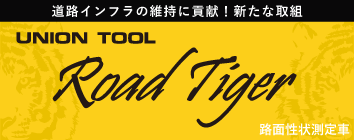 道路インフラの維持に貢献！新たな取組

UNION TOOL

Road Tiger

路面性状測定車